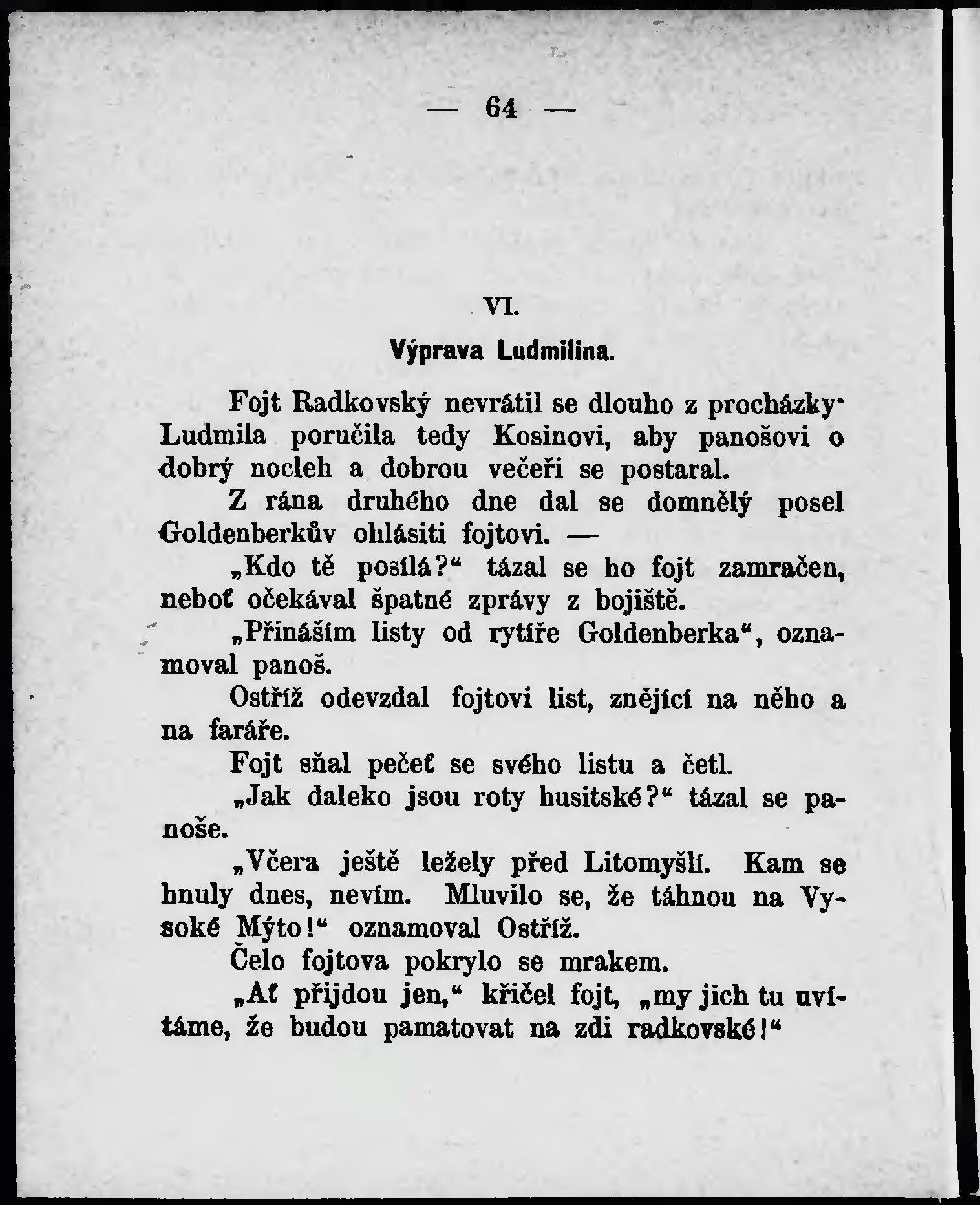 — 64 —

VI.

Výprava Ludmilina.

Fojt Radkovský nevrátil se dlouho z procházky· Ludmila poručila tedy Kosinovi, aby panošovi o dobrý nocleh a dobrou večeři se postaral.

Z rána druhého dne dal se domnělý posel Goldenberkův ohlásiti fojtovi. —

„Kdo tě posílá?“ tázal se ho fojt zamračen, neboť očekával špatné zprávy z bojiště.

„Přináším listy od rytíře Goldenberka“, oznamoval panoš.

Ostříž odevzdal fojtovi list, znějící na něho a na faráře.

Fojt sňal pečeť se svého listu a četl.

„Jak daleko jsou roty husitské?“ tázal se panoše.

„Včera ještě ležely před Litomyšlí. Kam se hnuly dnes, nevím. Mluvilo se, že táhnou na Vysoké Mýto!“ oznamoval Ostříž.

Čelo fojtova pokrylo se mrakem.

„Ať přijdou jen,“ křičel fojt, „my jich tu uvítáme, že budou pamatovat na zdi radkovské!“